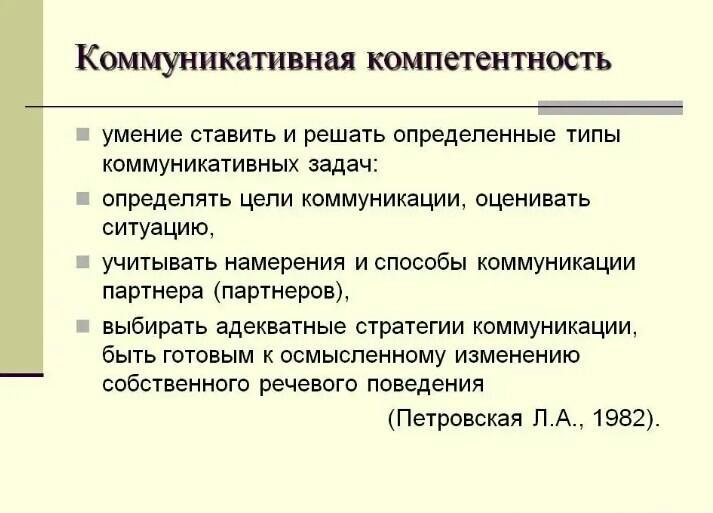 Коммуникативная компетентность

умение ставить и решать определенные типы коммуникативных задач:

определять цели коммуникации, оценивать ситуацию,

учитывать намерения и способы коммуникации партнера (партнеров),

выбирать адекватные стратегии коммуникации, быть готовым к осмысленному изменению собственного речевого поведения

(Петровская Л.А., 1982).